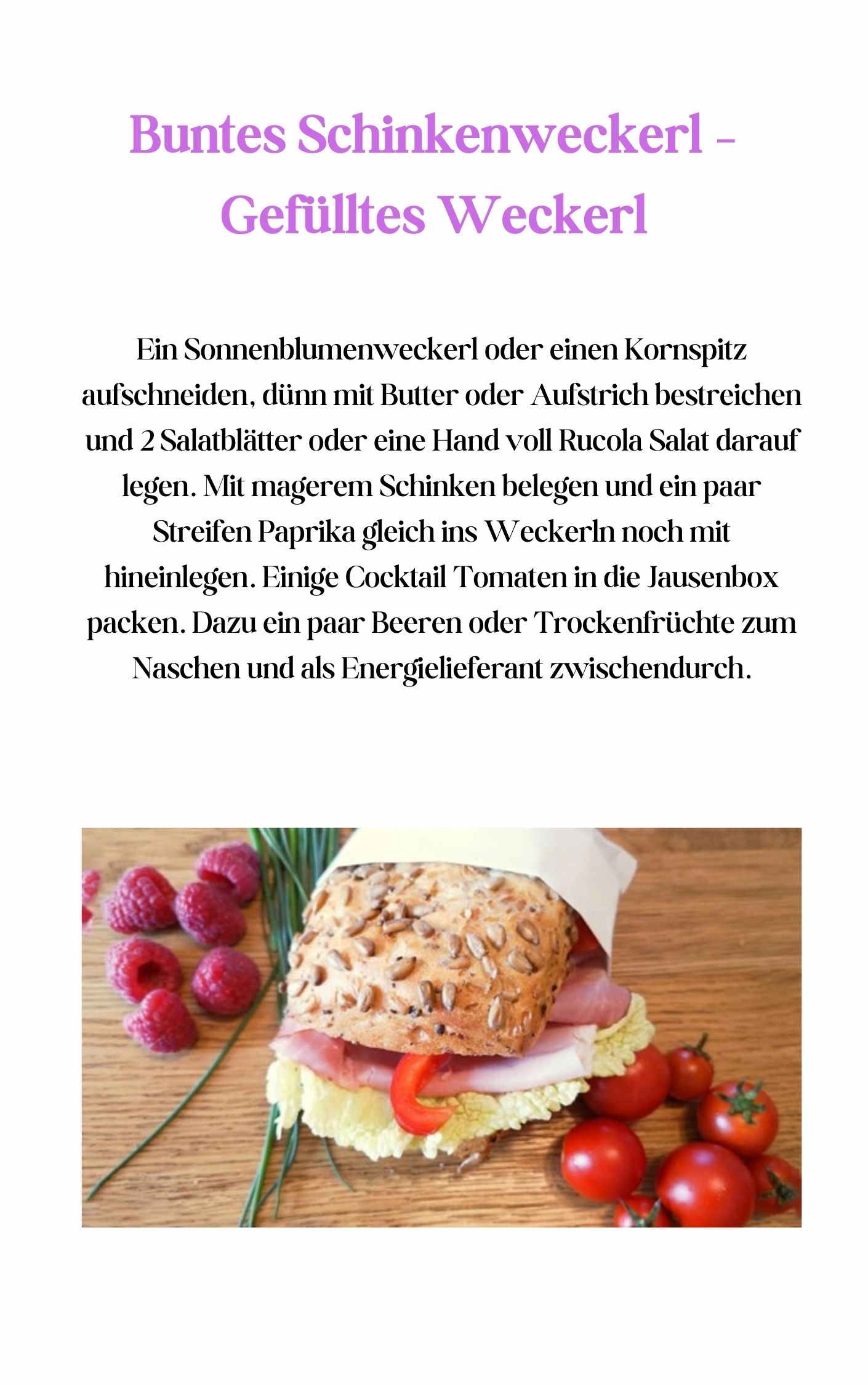 Buntes Schinkenweckerl - Gefülltes Weckerl

Ein Sonnenblumenweckerl oder einen Kornspitz aufschneiden, dünn mit Butter oder Aufstrich bestreichen und 2 Salatblätter oder eine Hand voll Rucola Salat darauf legen. Mit magerem Schinken belegen und ein paar Streifen Paprika gleich ins Weckerln noch mit hineinlegen. Einige Cocktail Tomaten in die Jausenbox packen. Dazu ein paar Beeren oder Trockenfrüchte zum Naschen und als Energielieferant zwischendurch.